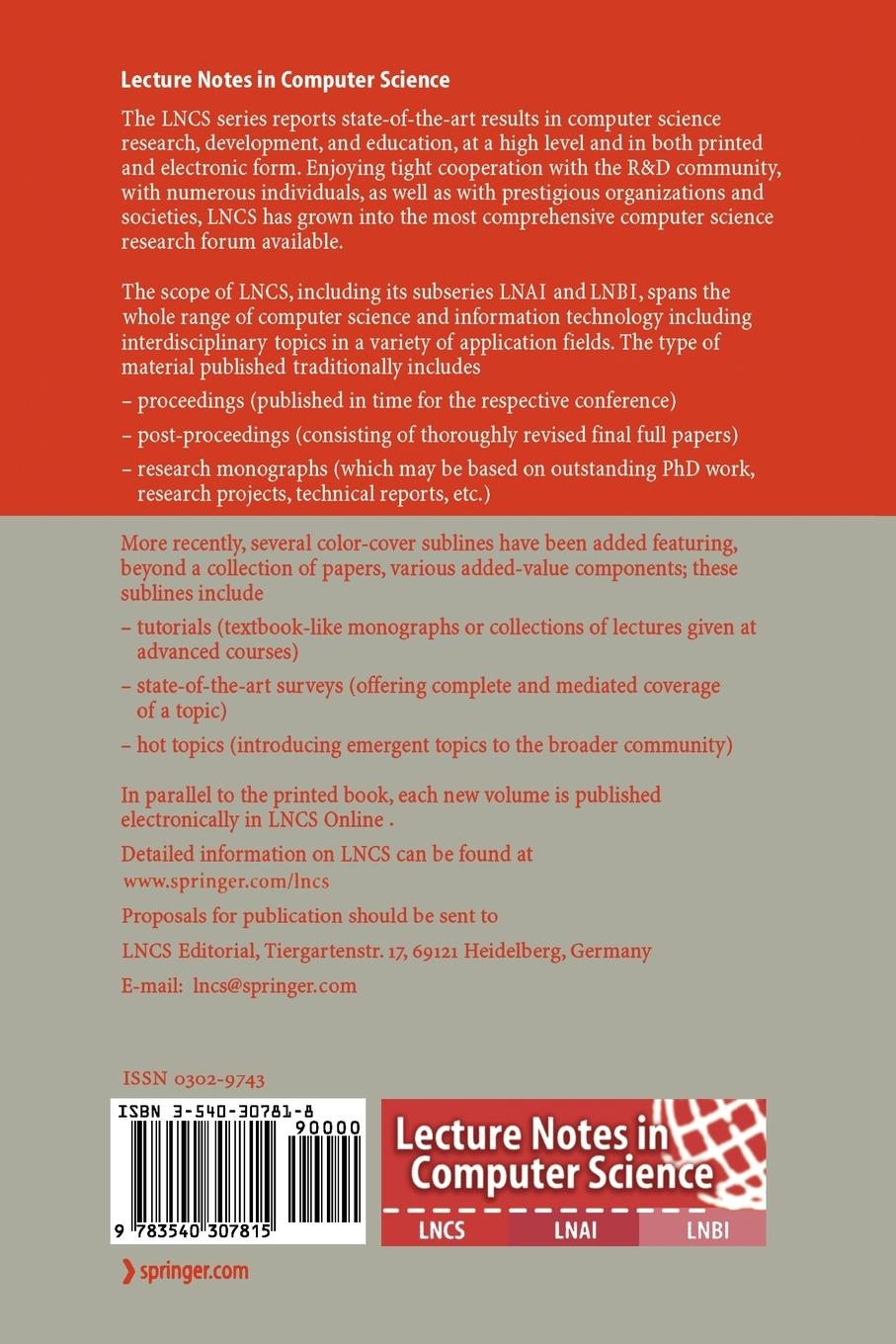 Lecture Notes in Computer Science

The LNCS series reports state-of-the-art results in computer science research, development, and education, at a high level and in both printed and electronic form. Enjoying tight cooperation with the R&D community, with numerous individuals, as well as with prestigious organizations and societies, LNCS has grown into the most comprehensive computer science research forum available.

The scope of LNCS, including its subseries LNAI and LNBI, spans the whole range of computer science and information technology including interdisciplinary topics in a variety of application fields. The type of material published traditionally includes

– proceedings (published in time for the respective conference)

– post-proceedings (consisting of thoroughly revised final full papers)

– research monographs (which may be based on outstanding PhD work, research projects, technical reports, etc.)

More recently, several color-cover sublines have been added featuring, beyond a collection of papers, various added-value components; these sublines include

– tutorials (textbook-like monographs or collections of lectures given at advanced courses)

– state-of-the-art surveys (offering complete and mediated coverage of a topic)

– hot topics (introducing emergent topics to the broader community)

In parallel to the printed book, each new volume is published electronically in LNCS Online .

Detailed information on LNCS can be found at www.springer.com/lncs

Proposals for publication should be sent to

LNCS Editorial, Tiergartenstr. 17, 69121 Heidelberg, Germany

E-mail: lncs@springer.com

ISSN 0302-9743

ISBN 3-540-30781-8

90000

9 783540 307815

Lecture Notes in Computer Science

LNCS LNAI LNBI

springer.com